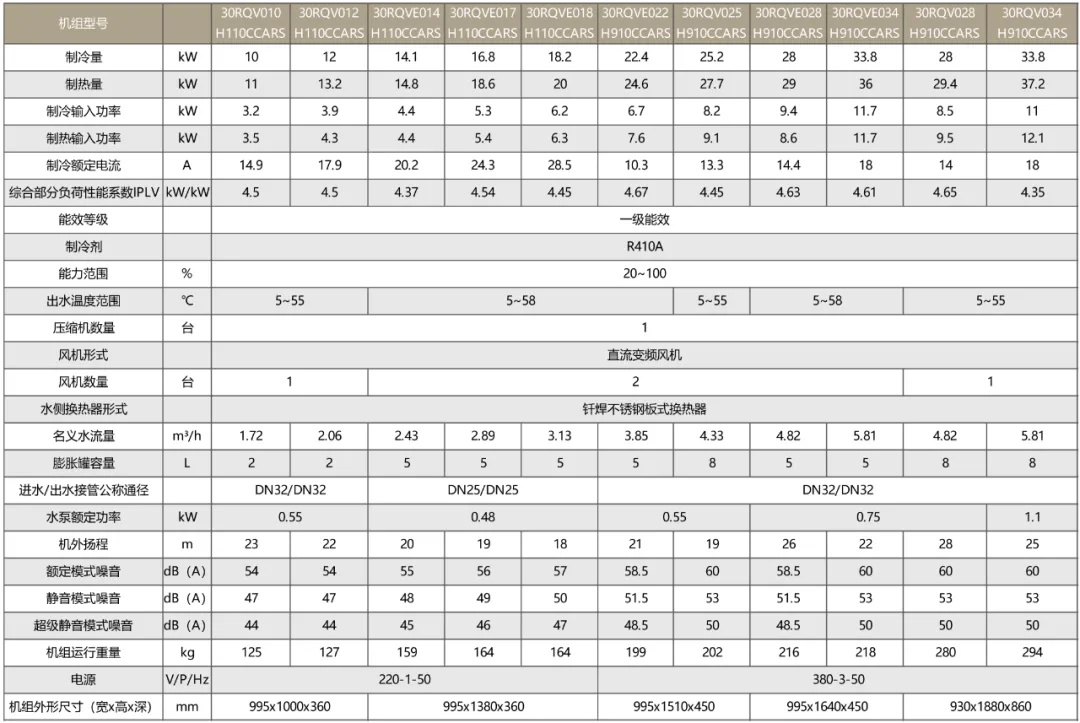 | 机组型号 | | 30RQV010 H110CCARS | 30RQV012 H110CCARS | 30RQVE014 H110CCARS | 30RQVE017 H110CCARS | 30RQVE018 H110CCARS | 30RQVE022 H910CCARS | 30RQV025 H910CCARS | 30RQVE028 H910CCARS | 30RQVE034 H910CCARS | 30RQV028 H910CCARS | 30RQV034 H910CCARS |
|---|---|---|---|---|---|---|---|---|---|---|---|---|
| 制冷量 | kW | 10 | 12 | 14.1 | 16.8 | 18.2 | 22.4 | 25.2 | 28 | 33.8 | 28 | 33.8 |
| 制热量 | kW | 11 | 13.2 | 14.8 | 18.6 | 20 | 24.6 | 27.7 | 29 | 36 | 29.4 | 37.2 |
| 制冷输入功率 | kW | 3.2 | 3.9 | 4.4 | 5.3 | 6.2 | 6.7 | 8.2 | 9.4 | 11.7 | 8.5 | 11 |
| 制热输入功率 | kW | 3.5 | 4.3 | 4.4 | 5.4 | 6.3 | 7.6 | 9.1 | 8.6 | 11.7 | 9.5 | 12.1 |
| 制冷额定电流 | A | 14.9 | 17.9 | 20.2 | 24.3 | 28.5 | 10.3 | 13.3 | 14.4 | 18 | 14 | 18 |
| 综合部分负荷性能系数IPLV | kW/kW | 4.5 | 4.5 | 4.37 | 4.54 | 4.45 | 4.67 | 4.45 | 4.63 | 4.61 | 4.65 | 4.35 |
| 能效等级 | | 一级能效 | | | | | | | | | | |
| 制冷剂 | | R410A | | | | | | | | | | |
| 能力范围 | % | 20~100 | | | | | | | | | | |
| 出水温度范围 | ℃ | 5~55 | | 5~58 | | | | 5~55 | 5~58 | | 5~55 | |
| 压缩机数量 | 台 | 1 | | | | | | | | | | |
| 风机形式 | | 直流变频风机 | | | | | | | | | | |
| 风机数量 | 台 | 1 | | 2 | | | | | | | 1 | |
| 水侧换热器形式 | | 钎焊不锈钢板式换热器 | | | | | | | | | | |
| 名义水流量 | m³/h | 1.72 | 2.06 | 2.43 | 2.89 | 3.13 | 3.85 | 4.33 | 4.82 | 5.81 | 4.82 | 5.81 |
| 膨胀罐容量 | L | 2 | 2 | 5 | 5 | 5 | 5 | 8 | 5 | 5 | 8 | 8 |
| 进水/出水接管公称通径 | | DN32/DN32 | | DN25/DN25 | | | DN32/DN32 | | | | | |
| 水泵额定功率 | kW | 0.55 | | 0.48 | | | 0.55 | | 0.75 | | | 1.1 |
| 机外扬程 | m | 23 | 22 | 20 | 19 | 18 | 21 | 19 | 26 | 22 | 28 | 25 |
| 额定模式噪音 | dB（A） | 54 | 54 | 55 | 56 | 57 | 58.5 | 60 | 58.5 | 60 | 60 | 60 |
| 静音模式噪音 | dB（A） | 47 | 47 | 48 | 49 | 50 | 51.5 | 53 | 51.5 | 53 | 53 | 53 |
| 超级静音模式噪音 | dB（A） | 44 | 44 | 45 | 46 | 47 | 48.5 | 50 | 48.5 | 50 | 50 | 50 |
| 机组运行重量 | kg | 125 | 127 | 159 | 164 | 164 | 199 | 202 | 216 | 218 | 280 | 294 |
| 电源 | V/P/Hz | 220-1-50 | | | | | 380-3-50 | | | | | |
| 机组外形尺寸（宽x高x深） | mm | 995x1000x360 | | 995x1380x360 | | | 995x1510x450 | | 995x1640x450 | | 930x1880x860 | |